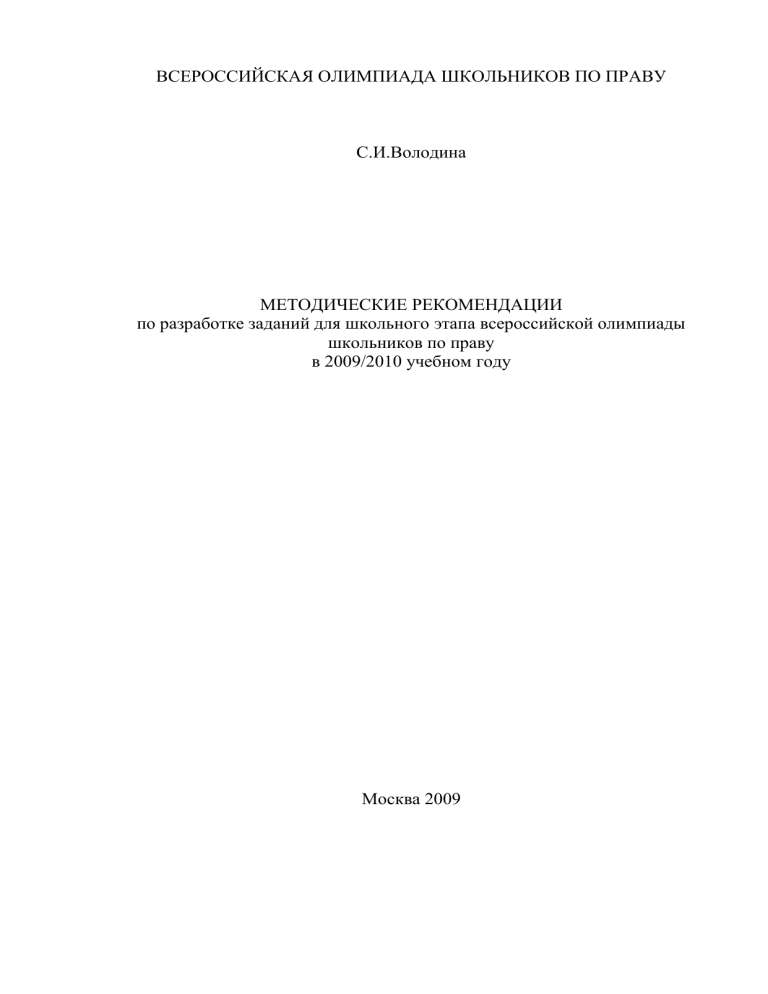 ВСЕРОССИЙСКАЯ ОЛИМПИАДА ШКОЛЬНИКОВ ПО ПРАВУ

С.И.Володина

МЕТОДИЧЕСКИЕ РЕКОМЕНДАЦИИ
по разработке заданий для школьного этапа всероссийской олимпиады школьников по праву
в 2009/2010 учебном году

Москва 2009